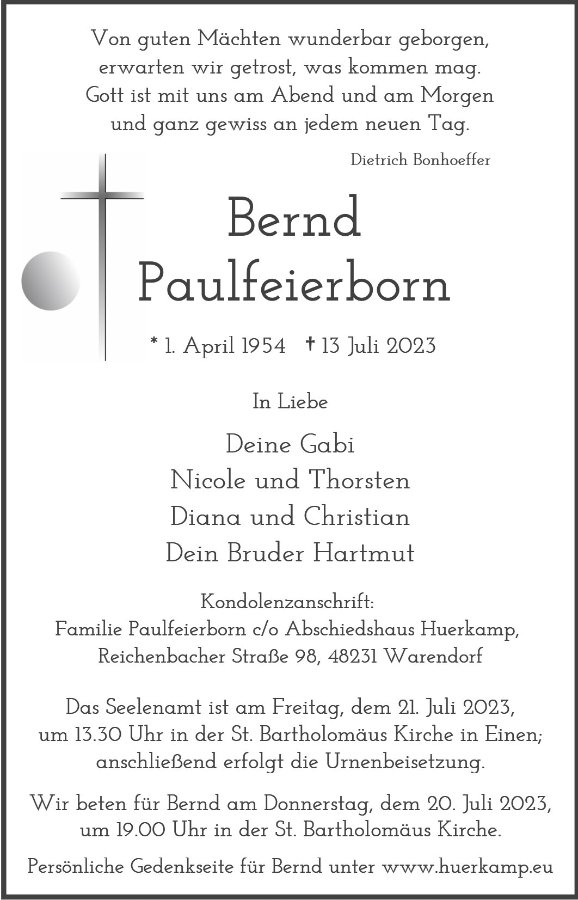 Von guten Mächten wunderbar geborgen,
erwarten wir getrost, was kommen mag.
Gott ist mit uns am Abend und am Morgen
und ganz gewiss an jedem neuen Tag.

Dietrich Bonhoeffer

Bernd
Paulfeierborn

* 1. April 1954 † 13 Juli 2023

In Liebe

Deine Gabi
Nicole und Thorsten
Diana und Christian
Dein Bruder Hartmut

Kondolenzanschrift:
Familie Paulfeierborn c/o Abschiedshaus Huerkamp,
Reichenbacher Straße 98, 48231 Warendorf

Das Seelenamt ist am Freitag, dem 21. Juli 2023,
um 13.30 Uhr in der St. Bartholomäus Kirche in Einen;
anschließend erfolgt die Urnenbeisetzung.

Wir beten für Bernd am Donnerstag, dem 20. Juli 2023,
um 19.00 Uhr in der St. Bartholomäus Kirche.

Persönliche Gedenkseite für Bernd unter www.huerkamp.eu